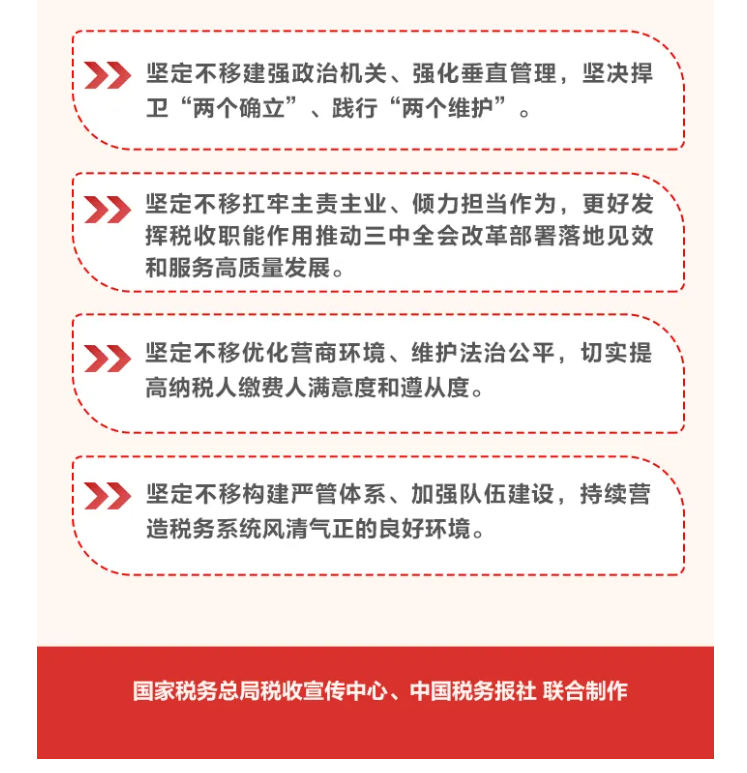 坚定不移建强政治机关、强化垂直管理，坚决捍卫“两个确立”、践行“两个维护”。

坚定不移扛牢主责主业、倾力担当作为，更好发挥税收职能作用推动三中全会改革部署落地见效和服务高质量发展。

坚定不移优化营商环境、维护法治公平，切实提高纳税人缴费人满意度和遵从度。

坚定不移构建严管体系、加强队伍建设，持续营造税务系统风清气正的良好环境。

国家税务总局税收宣传中心、中国税务报社 联合制作